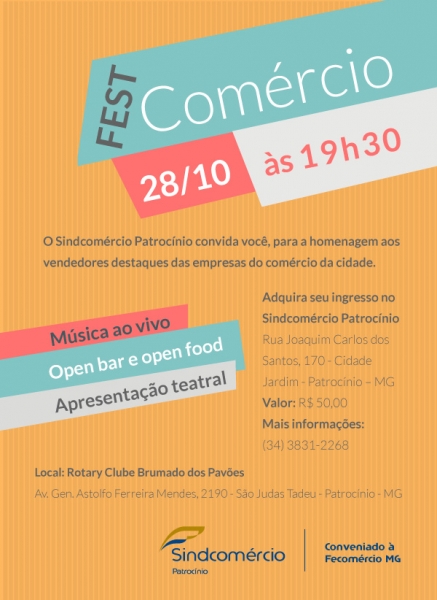 FEST Comércio

28/10 às 19h30

O Sindcomércio Patrocínio convida você, para a homenagem aos vendedores destaques das empresas do comércio da cidade.

Música ao vivo
Open bar e open food
Apresentação teatral

Adquira seu ingresso no Sindcomércio Patrocínio
Rua Joaquim Carlos dos Santos, 170 - Cidade Jardim - Patrocínio – MG
Valor: R$ 50,00
Mais informações:
(34) 3831-2268

Local: Rotary Clube Brumado dos Pavões
Av. Gen. Astolfo Ferreira Mendes, 2190 - São Judas Tadeu - Patrocínio - MG

Sindcomércio
Patrocínio

Conveniado à Fecomércio MG